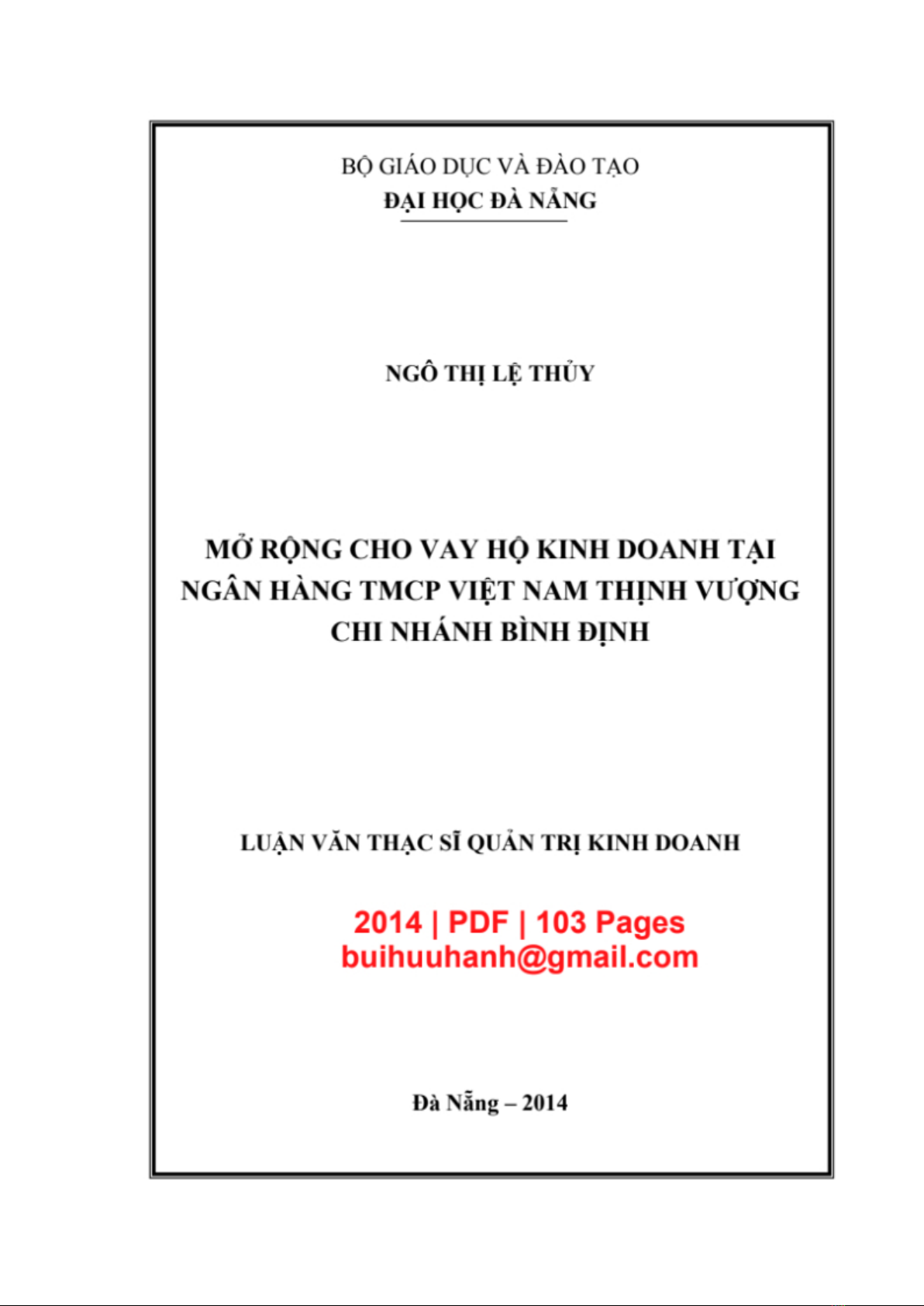 BỘ GIÁO DỤC VÀ ĐÀO TẠO
ĐẠI HỌC ĐÀ NẴNG

NGÔ THỊ LỆ THỦY

MỞ RỘNG CHO VAY HỘ KINH DOANH TẠI NGÂN HÀNG TMCP VIỆT NAM THỊNH VƯỢNG CHI NHÁNH BÌNH ĐỊNH

LUẬN VĂN THẠC SĨ QUẢN TRỊ KINH DOANH

2014 | PDF | 103 Pages
buihuuhanh@gmail.com

Đà Nẵng – 2014